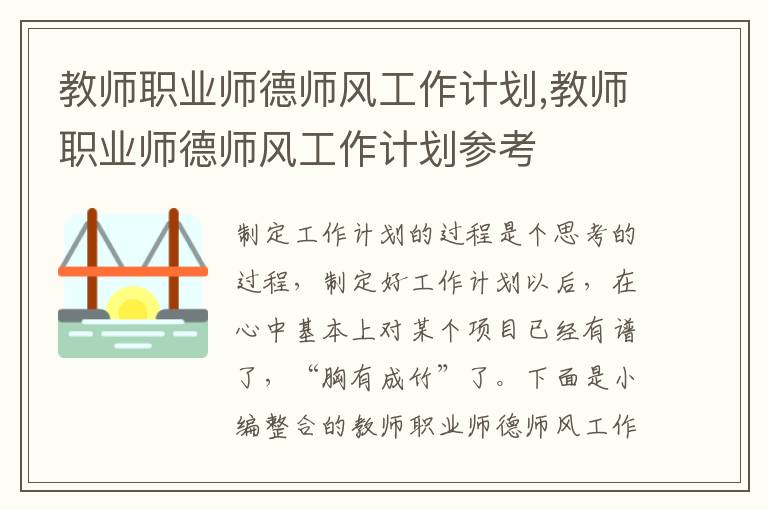 教师职业师德师风工作计划,教师职业师德师风工作计划参考

制定工作计划的过程是个思考的过程，制定好工作计划以后，在心中基本上对某个项目已经有谱了，“胸有成竹”了。下面是小编整合的教师职业师德师风工作